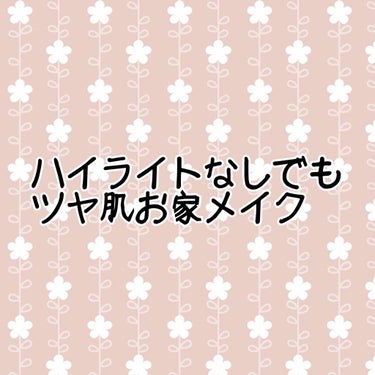 ハイライトなしでも
ツヤ肌お家メイク